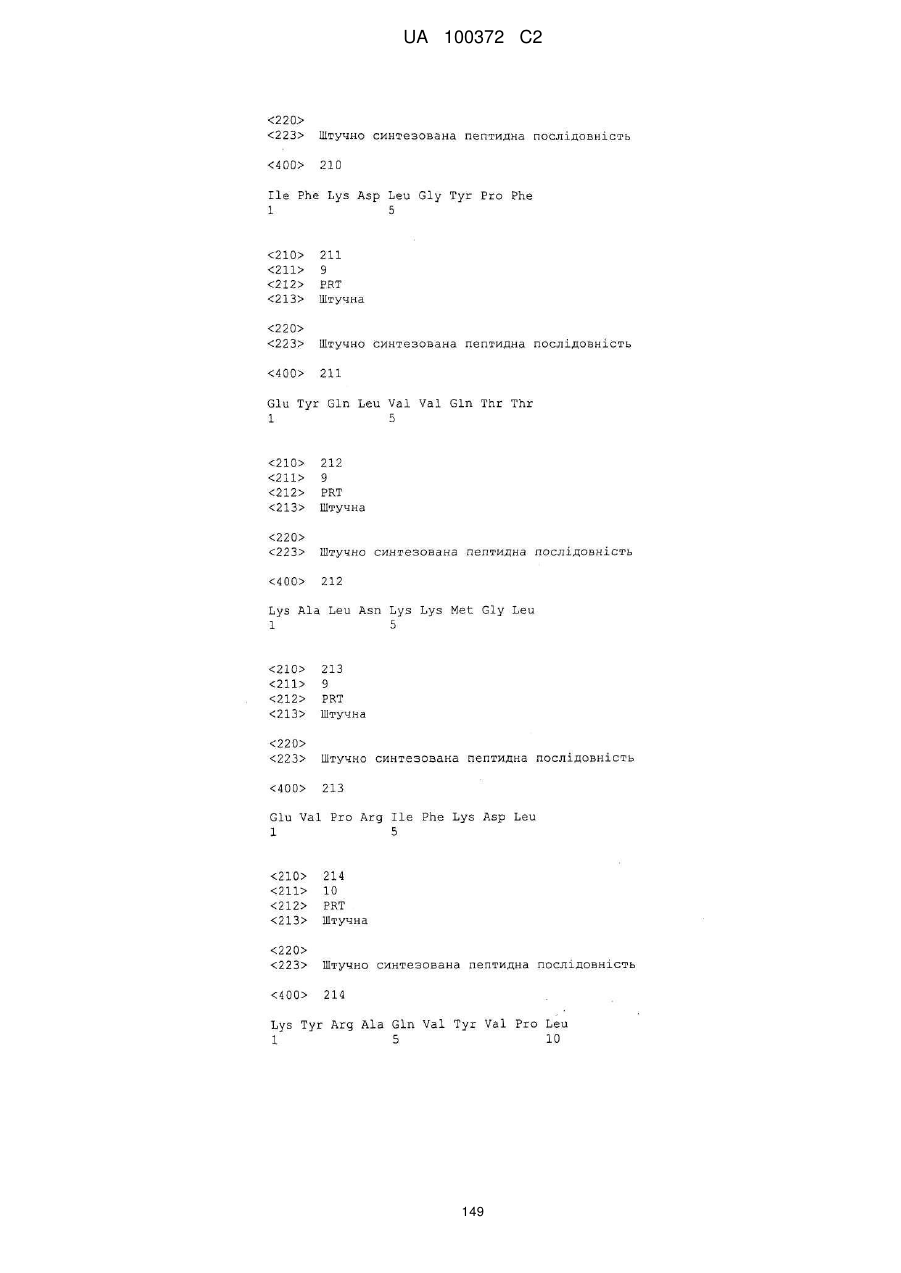 UA 100372 C2

<220>
<223> Штучно синтезована пептидна послідовність

<400> 210

Ile Phe Lys Asp Leu Gly Tyr Pro Phe
1               5

<210> 211
<211> 9
<212> PRT
<213> Штучна

<220>
<223> Штучно синтезована пептидна послідовність

<400> 211

Glu Tyr Gln Leu Val Val Gln Thr Thr
1               5

<210> 212
<211> 9
<212> PRT
<213> Штучна

<220>
<223> Штучно синтезована пептидна послідовність

<400> 212

Lys Ala Leu Asn Lys Lys Met Gly Leu
1               5

<210> 213
<211> 9
<212> PRT
<213> Штучна

<220>
<223> Штучно синтезована пептидна послідовність

<400> 213

Glu Val Pro Arg Ile Phe Lys Asp Leu
1               5

<210> 214
<211> 10
<212> PRT
<213> Штучна

<220>
<223> Штучно синтезована пептидна послідовність

<400> 214

Lys Tyr Arg Ala Gln Val Tyr Val Pro Leu
1               5                   10

149